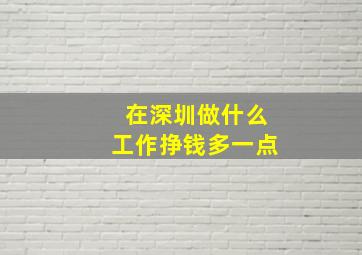 在深圳做什么
工作挣钱多一点